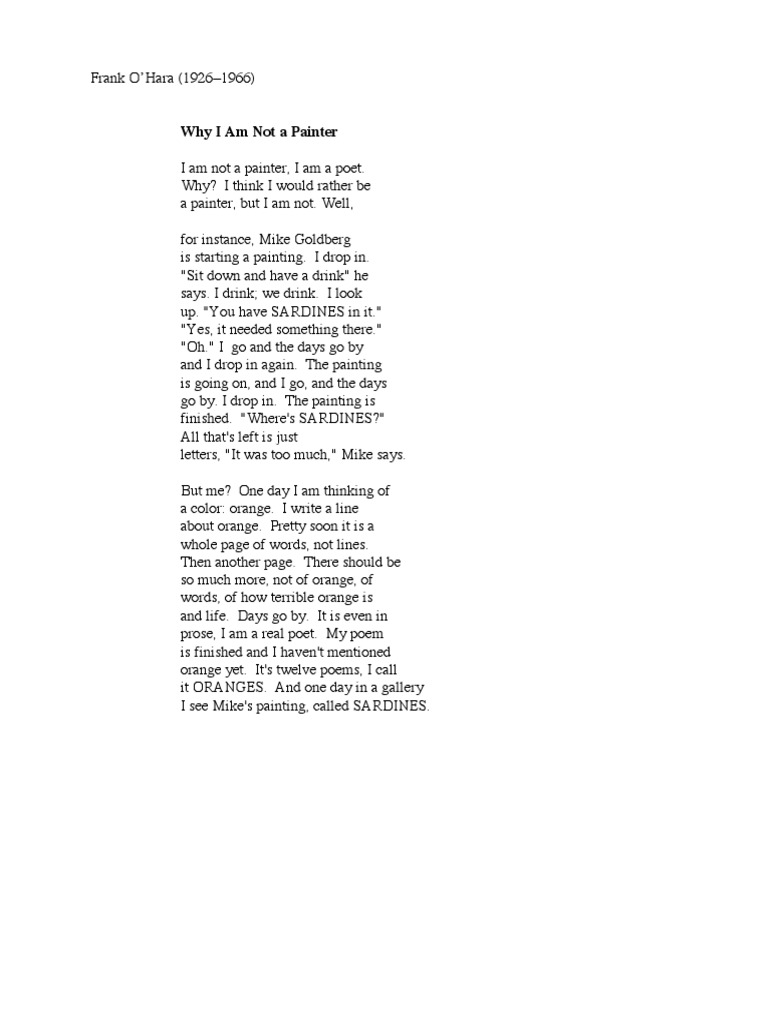 Frank O'Hara (1926–1966)

Why I Am Not a Painter

I am not a painter, I am a poet.
Why? I think I would rather be
a painter, but I am not. Well,

for instance, Mike Goldberg
is starting a painting. I drop in.
"Sit down and have a drink" he
says. I drink; we drink. I look
up. "You have SARDINES in it."
"Yes, it needed something there."
"Oh." I go and the days go by
and I drop in again. The painting
is going on, and I go, and the days
go by. I drop in. The painting is
finished. "Where's SARDINES?"
All that's left is just
letters, "It was too much," Mike says.

But me? One day I am thinking of
a color: orange. I write a line
about orange. Pretty soon it is a
whole page of words, not lines.
Then another page. There should be
so much more, not of orange, of
words, of how terrible orange is
and life. Days go by. It is even in
prose, I am a real poet. My poem
is finished and I haven't mentioned
orange yet. It's twelve poems, I call
it ORANGES. And one day in a gallery
I see Mike's painting, called SARDINES.